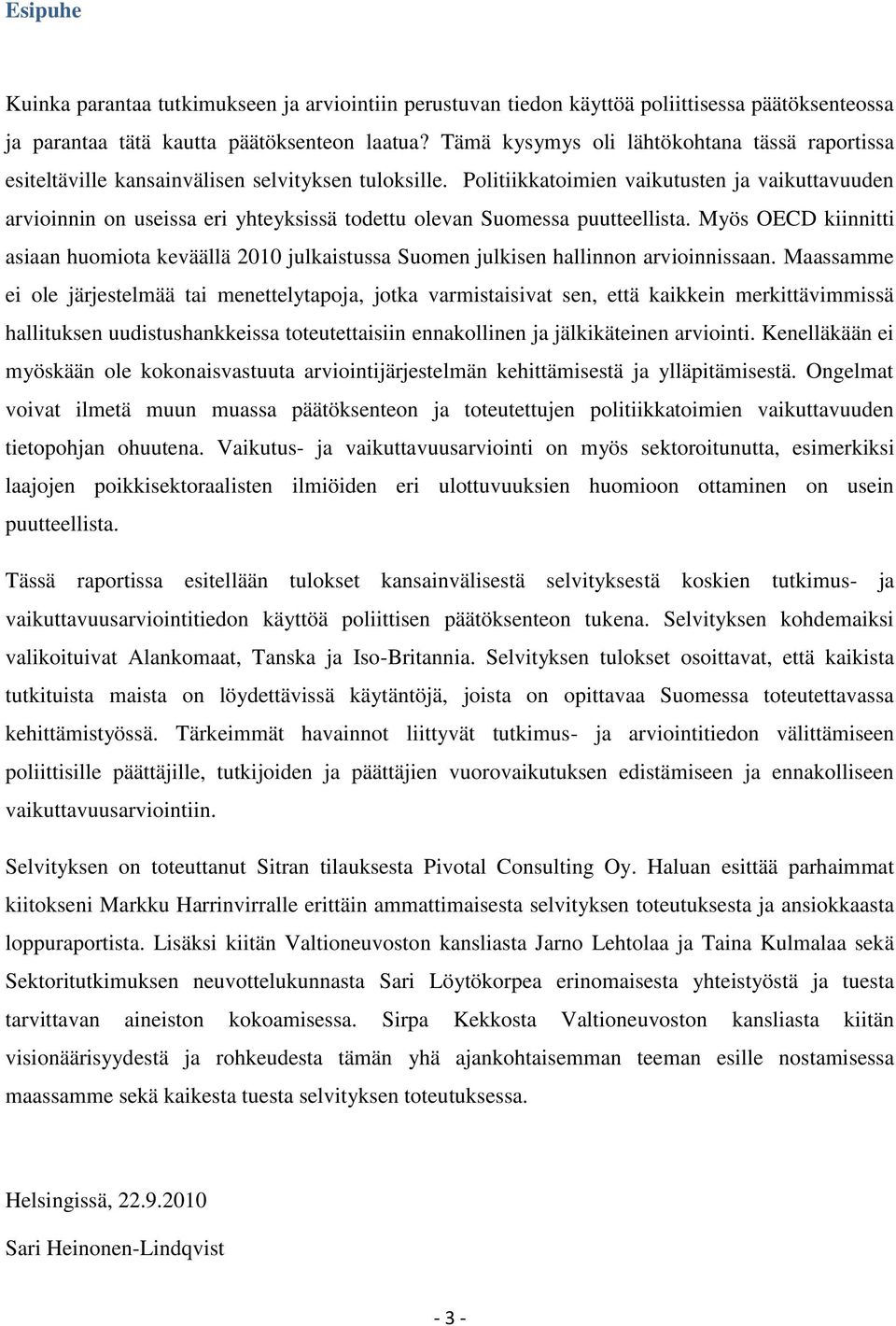 Esipuhe

Kuinka parantaa tutkimukseen ja arviointiin perustuvan tiedon käyttöä poliittisessa päätöksenteossa ja parantaa tätä kautta päätöksenteon laatua? Tämä kysymys oli lähtökohtana tässä raportissa esiteltäville kansainvälisen selvityksen tuloksille. Politiikkatoimien vaikutusten ja vaikuttavuuden arvioinnin on useissa eri yhteyksissä todettu olevan Suomessa puutteellista. Myös OECD kiinnitti asiaan huomiota keväällä 2010 julkaistussa Suomen julkisen hallinnon arvioinnissaan. Maassamme ei ole järjestelmää tai menettelytapoja, jotka varmistaisivat sen, että kaikkein merkittävimmissä hallituksen uudistushankkeissa toteutettaisiin ennakollinen ja jälkikäteinen arviointi. Kenelläkään ei myöskään ole kokonaisvastuuta arviointijärjestelmän kehittämisestä ja ylläpitämisestä. Ongelmat voivat ilmetä muun muassa päätöksenteon ja toteutettujen politiikkatoimien vaikuttavuuden tietopohjan ohuutena. Vaikutus- ja vaikuttavuusarviointi on myös sektoroitunutta, esimerkiksi laajojen poikkisektoraalisten ilmiöiden eri ulottuvuuksien huomioon ottaminen on usein puutteellista.

Tässä raportissa esitellään tulokset kansainvälisestä selvityksestä koskien tutkimus- ja vaikuttavuusarviointitiedon käyttöä poliittisen päätöksenteon tukena. Selvityksen kohdemaiksi valikoituivat Alankomaat, Tanska ja Iso-Britannia. Selvityksen tulokset osoittavat, että kaikista tutkituista maista on löydettävissä käytäntöjä, joista on opittavaa Suomessa toteutettavassa kehittämistyössä. Tärkeimmät havainnot liittyvät tutkimus- ja arviointitiedon välittämiseen poliittisille päättäjille, tutkijoiden ja päättäjien vuorovaikutuksen edistämiseen ja ennakolliseen vaikuttavuusarviointiin.

Selvityksen on toteuttanut Sitran tilauksesta Pivotal Consulting Oy. Haluan esittää parhaimmat kiitokseni Markku Harrinvirralle erittäin ammattimaisesta selvityksen toteutuksesta ja ansiokkaasta loppuraportista. Lisäksi kiitän Valtioneuvoston kansliasta Jarno Lehtolaa ja Taina Kulmalaa sekä Sektoritutkimuksen neuvottelukunnasta Sari Löytökorpea erinomaisesta yhteistyöstä ja tuesta tarvittavan aineiston kokoamisessa. Sirpa Kekkosta Valtioneuvoston kansliasta kiitän visionäärisyydestä ja rohkeudesta tämän yhä ajankohtaisemman teeman esille nostamisessa maassamme sekä kaikesta tuesta selvityksen toteutuksessa.

Helsingissä, 22.9.2010

Sari Heinonen-Lindqvist

- 3 -